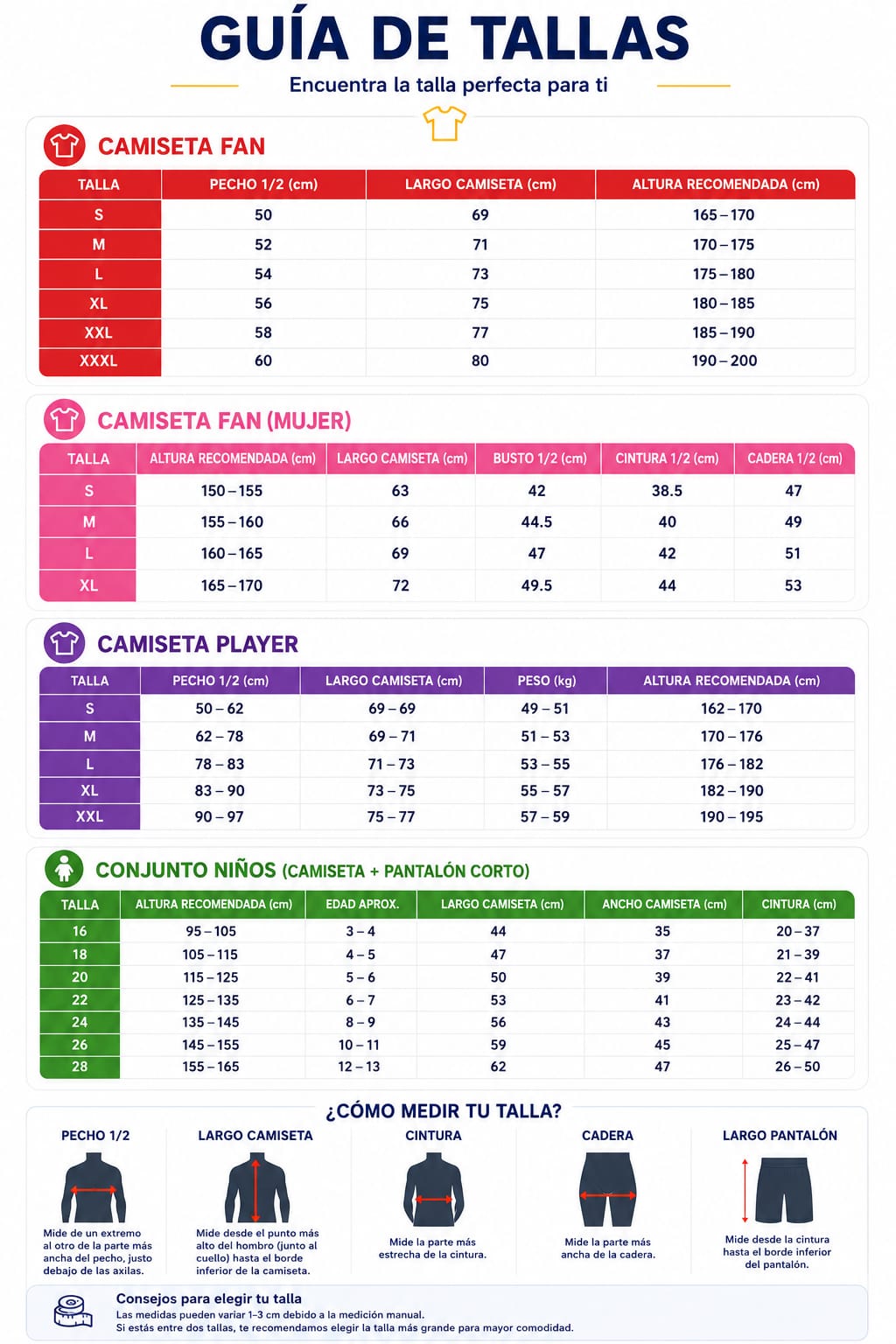 GUÍA DE TALLAS

Encuentra la talla perfecta para ti

CAMISETA FAN

| TALLA | PECHO 1/2 (cm) | LARGO CAMISETA (cm) | ALTURA RECOMENDADA (cm) |
|---|---|---|---|
| S | 50 | 69 | 165 – 170 |
| M | 52 | 71 | 170 – 175 |
| L | 54 | 73 | 175 – 180 |
| XL | 56 | 75 | 180 – 185 |
| XXL | 58 | 77 | 185 – 190 |
| XXXL | 60 | 80 | 190 – 200 |

CAMISETA FAN (MUJER)

| TALLA | ALTURA RECOMENDADA (cm) | LARGO CAMISETA (cm) | BUSTO 1/2 (cm) | CINTURA 1/2 (cm) | CADERA 1/2 (cm) |
|---|---|---|---|---|---|
| S | 150 – 155 | 63 | 42 | 38.5 | 47 |
| M | 155 – 160 | 66 | 44.5 | 40 | 49 |
| L | 160 – 165 | 69 | 47 | 42 | 51 |
| XL | 165 – 170 | 72 | 49.5 | 44 | 53 |

CAMISETA PLAYER

| TALLA | PECHO 1/2 (cm) | LARGO CAMISETA (cm) | PESO (kg) | ALTURA RECOMENDADA (cm) |
|---|---|---|---|---|
| S | 50 – 62 | 69 – 69 | 49 – 51 | 162 – 170 |
| M | 62 – 78 | 69 – 71 | 51 – 53 | 170 – 176 |
| L | 78 – 83 | 71 – 73 | 53 – 55 | 176 – 182 |
| XL | 83 – 90 | 73 – 75 | 55 – 57 | 182 – 190 |
| XXL | 90 – 97 | 75 – 77 | 57 – 59 | 190 – 195 |

CONJUNTO NIÑOS (CAMISETA + PANTALÓN CORTO)

| TALLA | ALTURA RECOMENDADA (cm) | EDAD APROX. | LARGO CAMISETA (cm) | ANCHO CAMISETA (cm) | CINTURA (cm) |
|---|---|---|---|---|---|
| 16 | 95 – 105 | 3 – 4 | 44 | 35 | 20 – 37 |
| 18 | 105 – 115 | 4 – 5 | 47 | 37 | 21 – 39 |
| 20 | 115 – 125 | 5 – 6 | 50 | 39 | 22 – 41 |
| 22 | 125 – 135 | 6 – 7 | 53 | 41 | 23 – 42 |
| 24 | 135 – 145 | 8 – 9 | 56 | 43 | 24 – 44 |
| 26 | 145 – 155 | 10 – 11 | 59 | 45 | 25 – 47 |
| 28 | 155 – 165 | 12 – 13 | 62 | 47 | 26 – 50 |

¿CÓMO MEDIR TU TALLA?

PECHO 1/2
Mide de un extremo al otro de la parte más ancha del pecho, justo debajo de las axilas.

LARGO CAMISETA
Mide desde el punto más alto del hombro (junto al cuello) hasta el borde inferior de la camiseta.

CINTURA
Mide la parte más estrecha de la cintura.

CADERA
Mide la parte más ancha de la cadera.

LARGO PANTALÓN
Mide desde la cintura hasta el borde inferior del pantalón.

Consejos para elegir tu talla
Las medidas pueden variar 1–3 cm debido a la medición manual.
Si estás entre dos tallas, te recomendamos elegir la talla más grande para mayor comodidad.